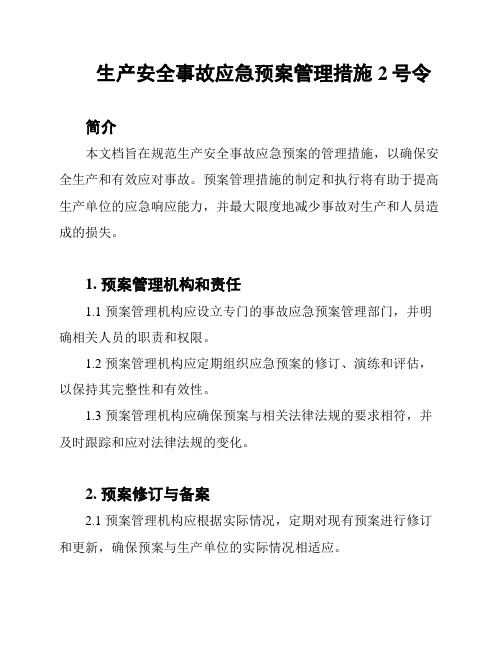 生产安全事故应急预案管理措施 2 号令

简介

本文档旨在规范生产安全事故应急预案的管理措施，以确保安全生产和有效应对事故。预案管理措施的制定和执行将有助于提高生产单位的应急响应能力，并最大限度地减少事故对生产和人员造成的损失。

1. 预案管理机构和责任

1.1 预案管理机构应设立专门的事故应急预案管理部门，并明确相关人员的职责和权限。

1.2 预案管理机构应定期组织应急预案的修订、演练和评估，以保持其完整性和有效性。

1.3 预案管理机构应确保预案与相关法律法规的要求相符，并及时跟踪和应对法律法规的变化。

2. 预案修订与备案

2.1 预案管理机构应根据实际情况，定期对现有预案进行修订和更新，确保预案与生产单位的实际情况相适应。